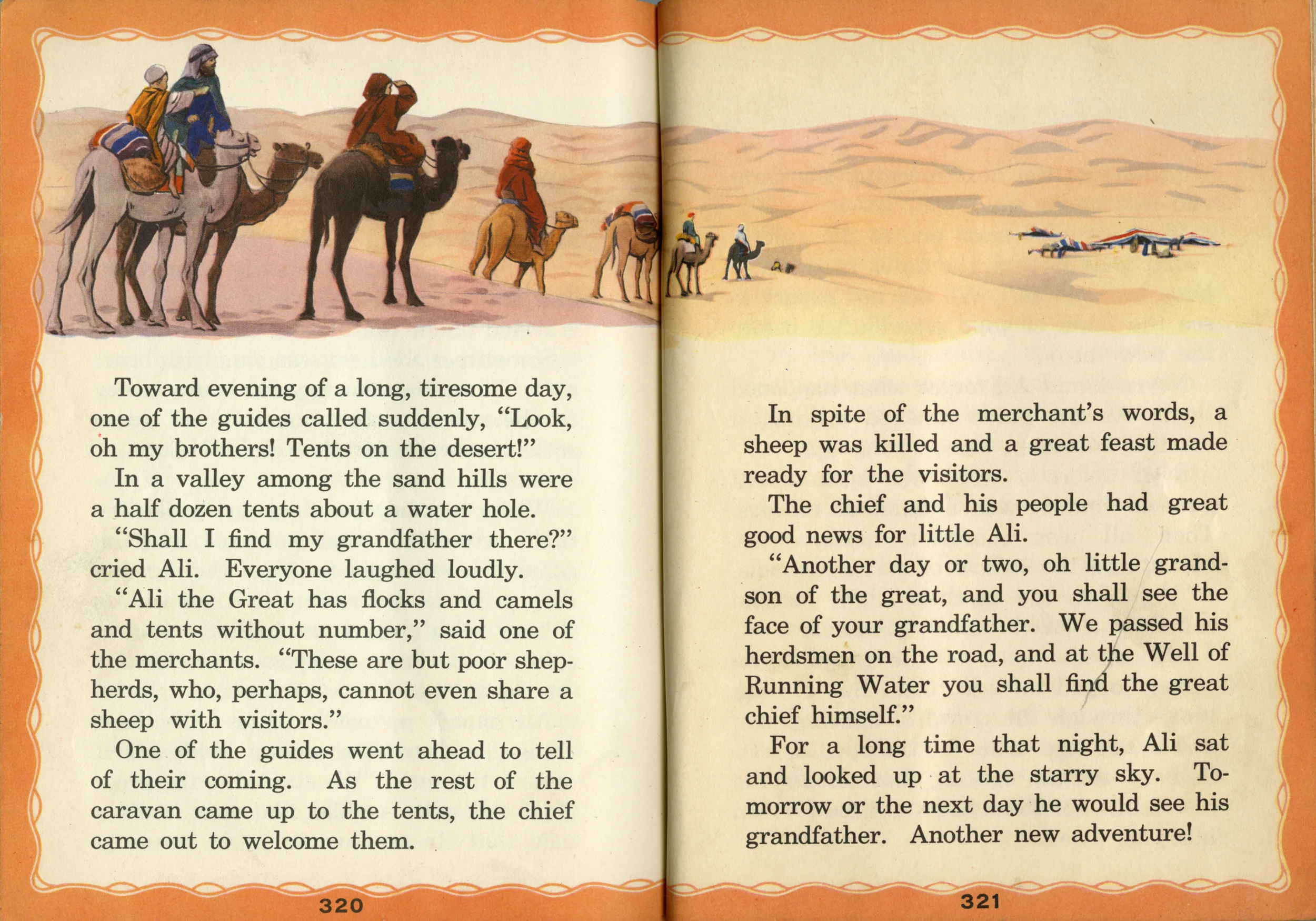 Toward evening of a long, tiresome day, one of the guides called suddenly, "Look, oh my brothers! Tents on the desert!"

In a valley among the sand hills were a half dozen tents about a water hole.

"Shall I find my grandfather there?" cried Ali. Everyone laughed loudly.

"Ali the Great has flocks and camels and tents without number," said one of the merchants. "These are but poor shepherds, who, perhaps, cannot even share a sheep with visitors."

One of the guides went ahead to tell of their coming. As the rest of the caravan came up to the tents, the chief came out to welcome them.

320

In spite of the merchant's words, a sheep was killed and a great feast made ready for the visitors.

The chief and his people had great good news for little Ali.

"Another day or two, oh little grandson of the great, and you shall see the face of your grandfather. We passed his herdsmen on the road, and at the Well of Running Water you shall find the great chief himself."

For a long time that night, Ali sat and looked up at the starry sky. Tomorrow or the next day he would see his grandfather. Another new adventure!

321